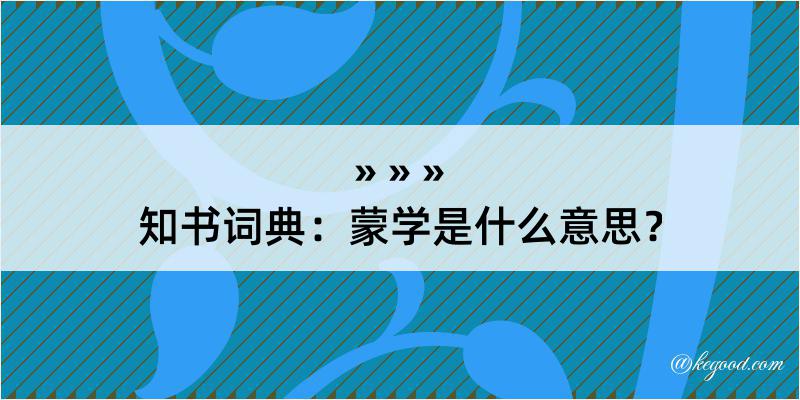 » » »
知书词典：蒙学是什么意思？
@kegood.com